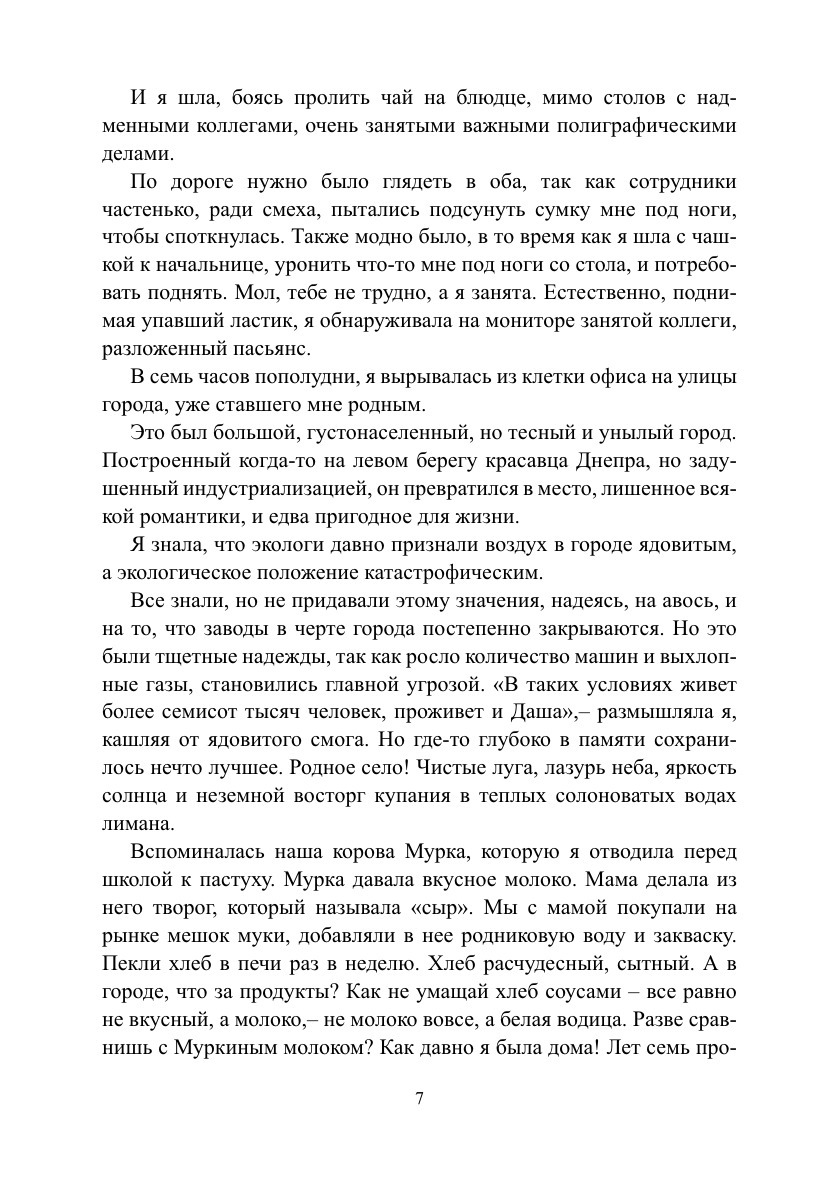 И я шла, боясь пролить чай на блюдце, мимо столов с надменными коллегами, очень занятыми важными полиграфическими делами.

По дороге нужно было глядеть в оба, так как сотрудники частенько, ради смеха, пытались подсунуть сумку мне под ноги, чтобы споткнулась. Также модно было, в то время как я шла с чашкой к начальнице, уронить что-то мне под ноги со стола, и потребовать поднять. Мол, тебе не трудно, а я занята. Естественно, поднимая упавший ластик, я обнаруживала на мониторе занятой коллеги, разложенный пасьянс.

В семь часов пополудни, я вырывалась из клетки офиса на улицы города, уже ставшего мне родным.

Это был большой, густонаселенный, но тесный и унылый город. Построенный когда-то на левом берегу красавца Днепра, но задушенный индустриализацией, он превратился в место, лишенное всякой романтики, и едва пригодное для жизни.

Я знала, что экологи давно признали воздух в городе ядовитым, а экологическое положение катастрофическим.

Все знали, но не придавали этому значения, надеясь, на авось, и на то, что заводы в черте города постепенно закрываются. Но это были тщетные надежды, так как росло количество машин и выхлопные газы, становились главной угрозой. «В таких условиях живет более семисот тысяч человек, проживет и Даша»,– размышляла я, кашляя от ядовитого смога. Но где-то глубоко в памяти сохранилось нечто лучшее. Родное село! Чистые луга, лазурь неба, яркость солнца и неземной восторг купания в теплых солоноватых водах лимана.

Вспоминалась наша корова Мурка, которую я отводила перед школой к пастуху. Мурка давала вкусное молоко. Мама делала из него творог, который называла «сыр». Мы с мамой покупали на рынке мешок муки, добавляли в нее родниковую воду и закваску. Пекли хлеб в печи раз в неделю. Хлеб расчудесный, сытный. А в городе, что за продукты? Как не умащай хлеб соусами – все равно не вкусный, а молоко,– не молоко вовсе, а белая водица. Разве сравнишь с Муркиным молоком? Как давно я была дома! Лет семь про-

7